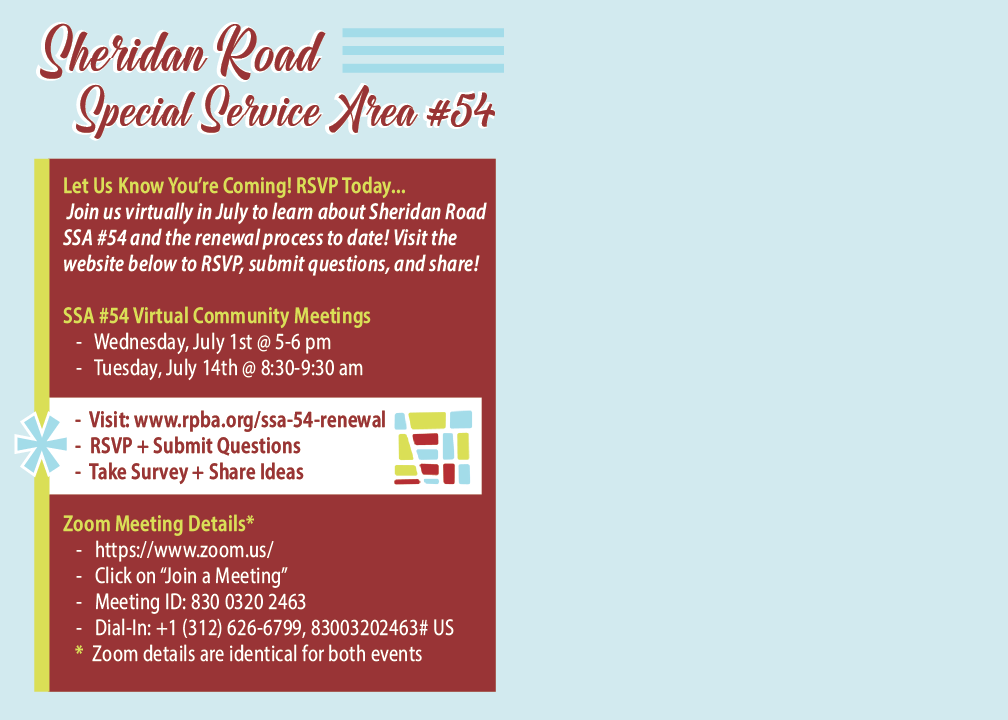 Sheridan Road
Special Service Area #54

Let Us Know You're Coming! RSVP Today...
Join us virtually in July to learn about Sheridan Road SSA #54 and the renewal process to date! Visit the website below to RSVP, submit questions, and share!

SSA #54 Virtual Community Meetings
- Wednesday, July 1st @ 5-6 pm
- Tuesday, July 14th @ 8:30-9:30 am

- Visit: www.rpba.org/ssa-54-renewal
- RSVP + Submit Questions
- Take Survey + Share Ideas

Zoom Meeting Details*
- https://www.zoom.us/
- Click on "Join a Meeting"
- Meeting ID: 830 0320 2463
- Dial-In: +1 (312) 626-6799, 83003202463# US
* Zoom details are identical for both events